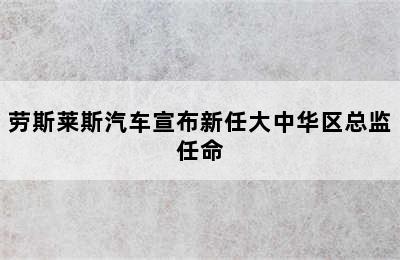 劳斯莱斯汽车宣布新任大中华区总监任命